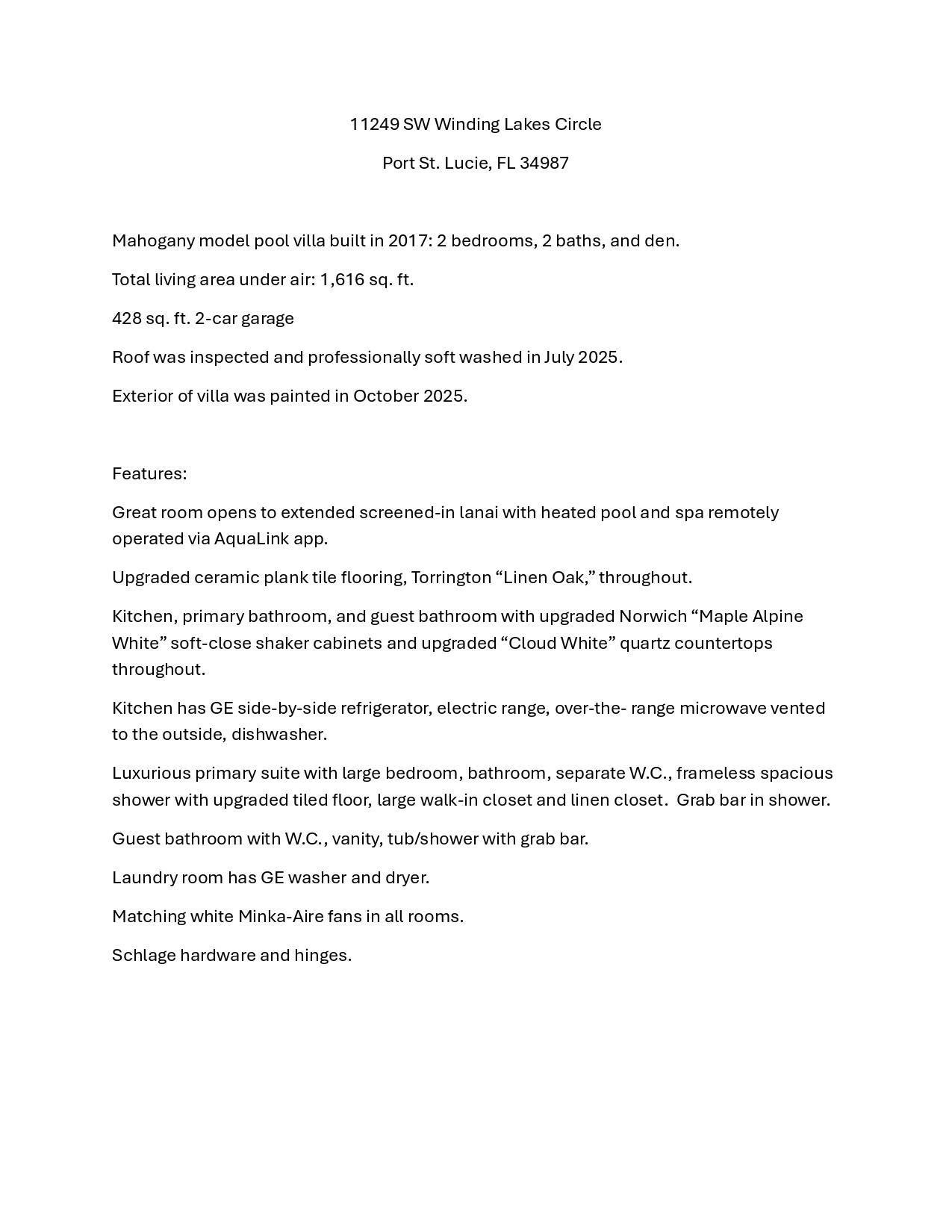 11249 SW Winding Lakes Circle

Port St. Lucie, FL 34987

Mahogany model pool villa built in 2017: 2 bedrooms, 2 baths, and den.

Total living area under air: 1,616 sq. ft.

428 sq. ft. 2-car garage

Roof was inspected and professionally soft washed in July 2025.

Exterior of villa was painted in October 2025.

Features:

Great room opens to extended screened-in lanai with heated pool and spa remotely operated via AquaLink app.

Upgraded ceramic plank tile flooring, Torrington “Linen Oak,” throughout.

Kitchen, primary bathroom, and guest bathroom with upgraded Norwich “Maple Alpine White” soft-close shaker cabinets and upgraded “Cloud White” quartz countertops throughout.

Kitchen has GE side-by-side refrigerator, electric range, over-the- range microwave vented to the outside, dishwasher.

Luxurious primary suite with large bedroom, bathroom, separate W.C., frameless spacious shower with upgraded tiled floor, large walk-in closet and linen closet. Grab bar in shower.

Guest bathroom with W.C., vanity, tub/shower with grab bar.

Laundry room has GE washer and dryer.

Matching white Minka-Aire fans in all rooms.

Schlage hardware and hinges.